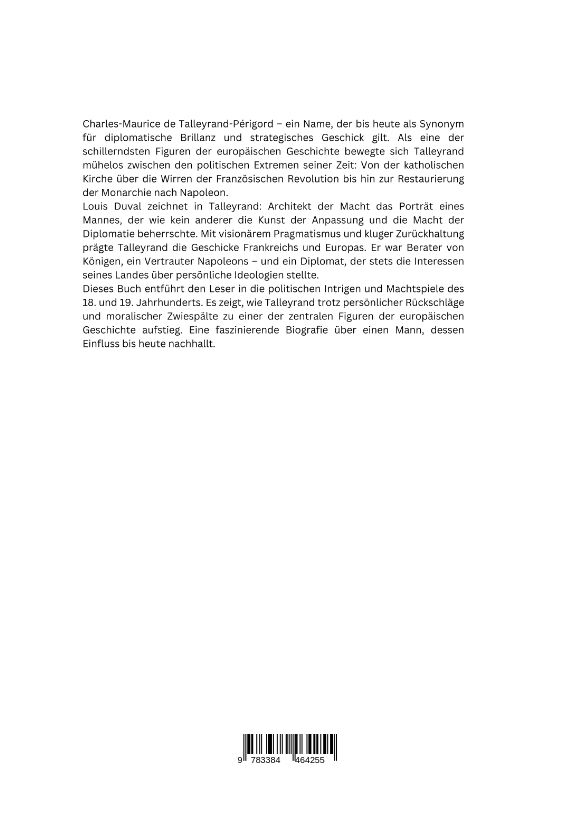 Charles-Maurice de Talleyrand-Périgord – ein Name, der bis heute als Synonym für diplomatische Brillanz und strategisches Geschick gilt. Als eine der schillerndsten Figuren der europäischen Geschichte bewegte sich Talleyrand mühelos zwischen den politischen Extremen seiner Zeit: Von der katholischen Kirche über die Wirren der Französischen Revolution bis hin zur Restaurierung der Monarchie nach Napoleon.
Louis Duval zeichnet in Talleyrand: Architekt der Macht das Porträt eines Mannes, der wie kein anderer die Kunst der Anpassung und die Macht der Diplomatie beherrschte. Mit visionärem Pragmatismus und kluger Zurückhaltung prägte Talleyrand die Geschicke Frankreichs und Europas. Er war Berater von Königen, ein Vertrauter Napoleons – und ein Diplomat, der stets die Interessen seines Landes über persönliche Ideologien stellte.
Dieses Buch entführt den Leser in die politischen Intrigen und Machtspiele des 18. und 19. Jahrhunderts. Es zeigt, wie Talleyrand trotz persönlicher Rückschläge und moralischer Zwiespälte zu einer der zentralen Figuren der europäischen Geschichte aufstieg. Eine faszinierende Biografie über einen Mann, dessen Einfluss bis heute nachhallt.

9 783384 464255